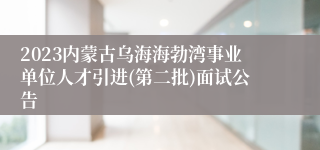 2023内蒙古乌海海勃湾事业单位人才引进(第二批)面试公告